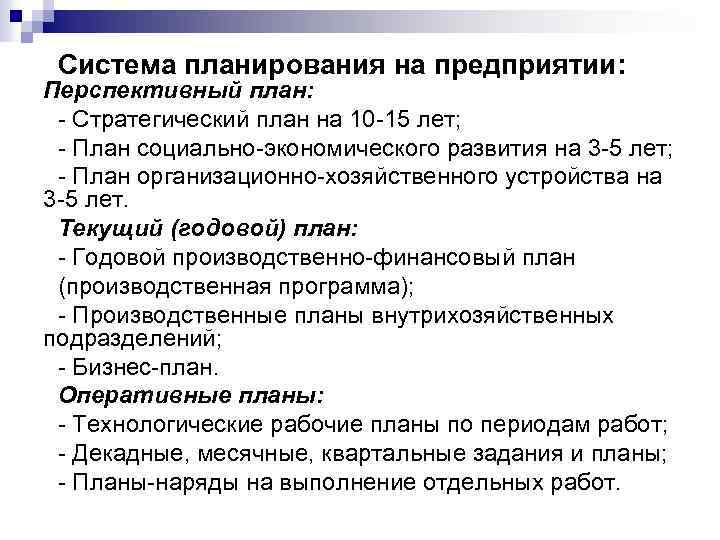 Система планирования на предприятии:
Перспективный план:
- Стратегический план на 10-15 лет;
- План социально-экономического развития на 3-5 лет;
- План организационно-хозяйственного устройства на 3-5 лет.
Текущий (годовой) план:
- Годовой производственно-финансовый план (производственная программа);
- Производственные планы внутрихозяйственных подразделений;
- Бизнес-план.
Оперативные планы:
- Технологические рабочие планы по периодам работ;
- Декадные, месячные, квартальные задания и планы;
- Планы-наряды на выполнение отдельных работ.